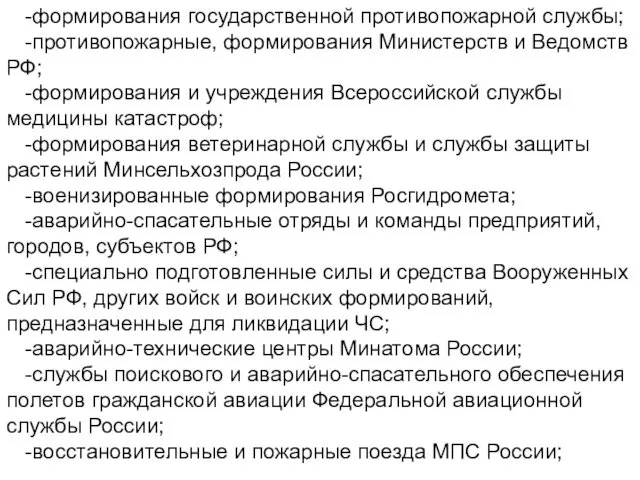 -формирования государственной противопожарной службы;

-противопожарные, формирования Министерств и Ведомств РФ;

-формирования и учреждения Всероссийской службы медицины катастроф;

-формирования ветеринарной службы и службы защиты растений Минсельхозпрода России;

-военизированные формирования Росгидромета;

-аварийно-спасательные отряды и команды предприятий, городов, субъектов РФ;

-специально подготовленные силы и средства Вооруженных Сил РФ, других войск и воинских формирований, предназначенные для ликвидации ЧС;

-аварийно-технические центры Минатома России;

-службы поискового и аварийно-спасательного обеспечения полетов гражданской авиации Федеральной авиационной службы России;

-восстановительные и пожарные поезда МПС России;